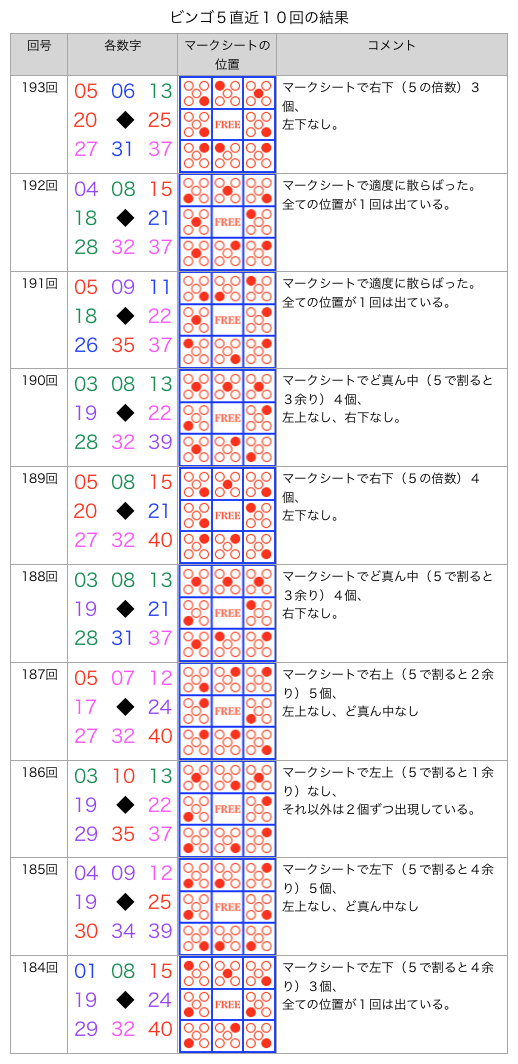 ビンゴ５直近１０回の結果

| 回号 | 各数字 | マークシートの位置 | コメント |
|---|---|---|---|
| 193回 | 05 06 13 20 ◆ 25 27 31 37 | FREE | マークシートで右下（５の倍数）３個、左下なし。 |
| 192回 | 04 08 15 18 ◆ 21 28 32 37 | FREE | マークシートで適度に散らばった。全ての位置が１回は出ている。 |
| 191回 | 05 09 11 18 ◆ 22 26 35 37 | FREE | マークシートで適度に散らばった。全ての位置が１回は出ている。 |
| 190回 | 03 08 13 19 ◆ 22 28 32 39 | FREE | マークシートでど真ん中（５で割ると３余り）４個、左上なし、右下なし。 |
| 189回 | 05 08 15 20 ◆ 21 27 32 40 | FREE | マークシートで右下（５の倍数）４個、左下なし。 |
| 188回 | 03 08 13 19 ◆ 21 28 31 37 | FREE | マークシートでど真ん中（５で割ると３余り）４個、右下なし。 |
| 187回 | 05 07 12 17 ◆ 24 27 32 40 | FREE | マークシートで右上（５で割ると２余り）５個、左上なし、ど真ん中なし |
| 186回 | 03 10 13 19 ◆ 22 29 35 37 | FREE | マークシートで左上（５で割ると１余り）なし、それ以外は２個ずつ出現している。 |
| 185回 | 04 09 12 19 ◆ 25 30 34 39 | FREE | マークシートで左下（５で割ると４余り）５個、左上なし、ど真ん中なし |
| 184回 | 01 08 15 19 ◆ 24 29 32 40 | FREE | マークシートで左下（５で割ると４余り）３個、全ての位置が１回は出ている。 |